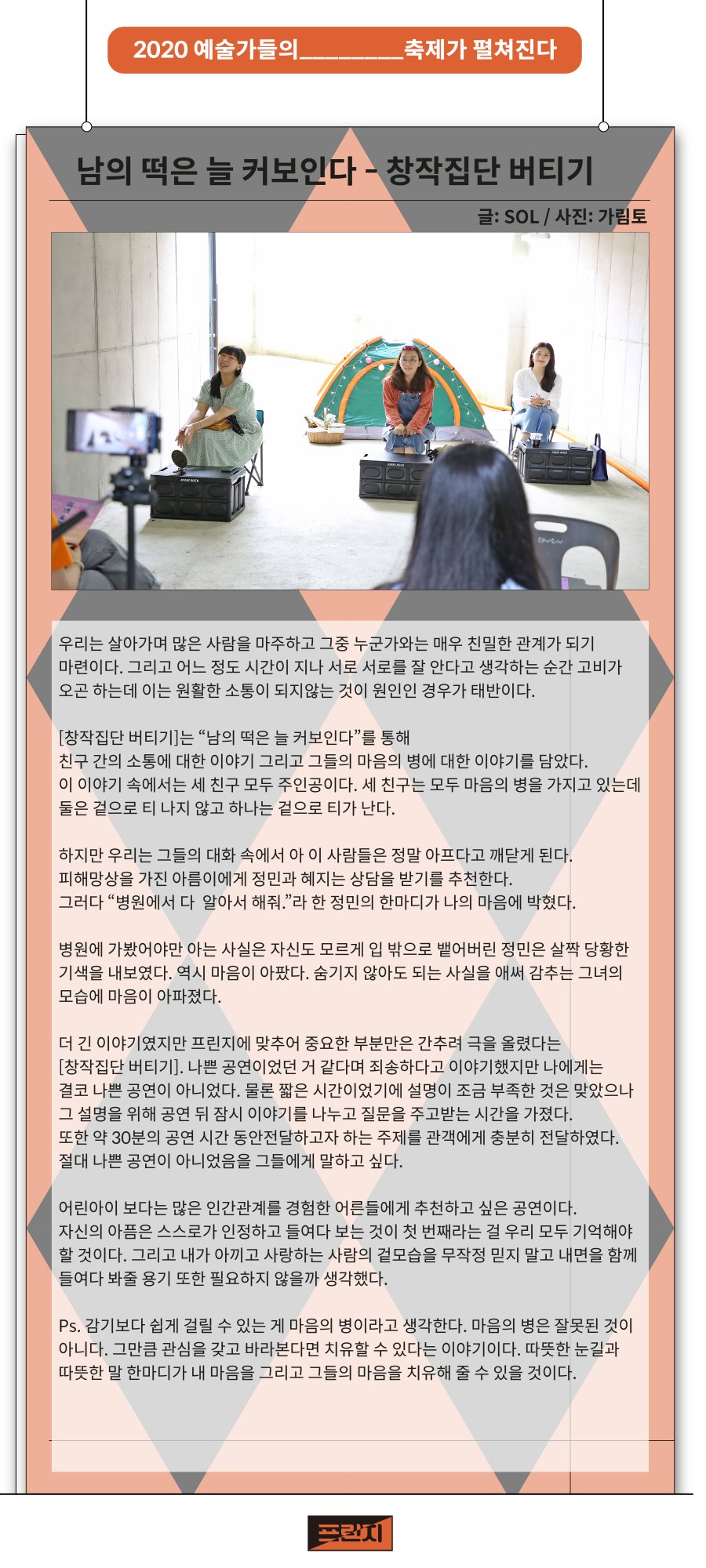 2020 예술가들의____축제가 펼쳐진다

남의 떡은 늘 커보인다 - 창작집단 버티기

글: SOL / 사진: 가림토

우리는 살아가며 많은 사람을 마주하고 그중 누군가와는 매우 친밀한 관계가 되기 마련이다. 그리고 어느 정도 시간이 지나 서로 서로를 잘 안다고 생각하는 순간 고비가 오곤 하는데 이는 원활한 소통이 되지않는 것이 원인인 경우가 태반이다.

[창작집단 버티기]는 "남의 떡은 늘 커보인다"를 통해
친구 간의 소통에 대한 이야기 그리고 그들의 마음의 병에 대한 이야기를 담았다.
이 이야기 속에서는 세 친구 모두 주인공이다. 세 친구는 모두 마음의 병을 가지고 있는데 둘은 겉으로 티 나지 않고 하나는 겉으로 티가 난다.

하지만 우리는 그들의 대화 속에서 아 이 사람들은 정말 아프다고 깨닫게 된다.
피해망상을 가진 아름이에게 정민과 혜지는 상담을 받기를 추천한다.
그러다 "병원에서 다 알아서 해줘."라 한 정민의 한마디가 나의 마음에 박혔다.

병원에 가봤어야만 아는 사실은 자신도 모르게 입 밖으로 뱉어버린 정민은 살짝 당황한 기색을 내보였다. 역시 마음이 아팠다. 숨기지 않아도 되는 사실을 애써 감추는 그녀의 모습에 마음이 아파졌다.

더 긴 이야기였지만 프린지에 맞추어 중요한 부분만은 간추려 극을 올렸다는 [창작집단 버티기]. 나쁜 공연이었던 거 같다며 죄송하다고 이야기했지만 나에게는 결코 나쁜 공연이 아니었다. 물론 짧은 시간이었기에 설명이 조금 부족한 것은 맞았으나 그 설명을 위해 공연 뒤 잠시 이야기를 나누고 질문을 주고받는 시간을 가졌다.
또한 약 30분의 공연 시간 동안전달하고자 하는 주제를 관객에게 충분히 전달하였다.
절대 나쁜 공연이 아니었음을 그들에게 말하고 싶다.

어린아이 보다는 많은 인간관계를 경험한 어른들에게 추천하고 싶은 공연이다.
자신의 아픔은 스스로가 인정하고 들여다 보는 것이 첫 번째라는 걸 우리 모두 기억해야 할 것이다. 그리고 내가 아끼고 사랑하는 사람의 겉모습을 무작정 믿지 말고 내면을 함께 들여다 봐줄 용기 또한 필요하지 않을까 생각했다.

Ps. 감기보다 쉽게 걸릴 수 있는 게 마음의 병이라고 생각한다. 마음의 병은 잘못된 것이 아니다. 그만큼 관심을 갖고 바라본다면 치유할 수 있다는 이야기이다. 따뜻한 눈길과 따뜻한 말 한마디가 내 마음을 그리고 그들의 마음을 치유해 줄 수 있을 것이다.

프린지